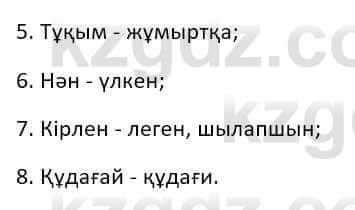 5. Тұқым - жұмыртқа;

6. Нән - үлкен;

7. Кірлен - леген, шылапшын;

8. Құдағай - құдағи.

kzgdz.co
kzg
kzgdz.co